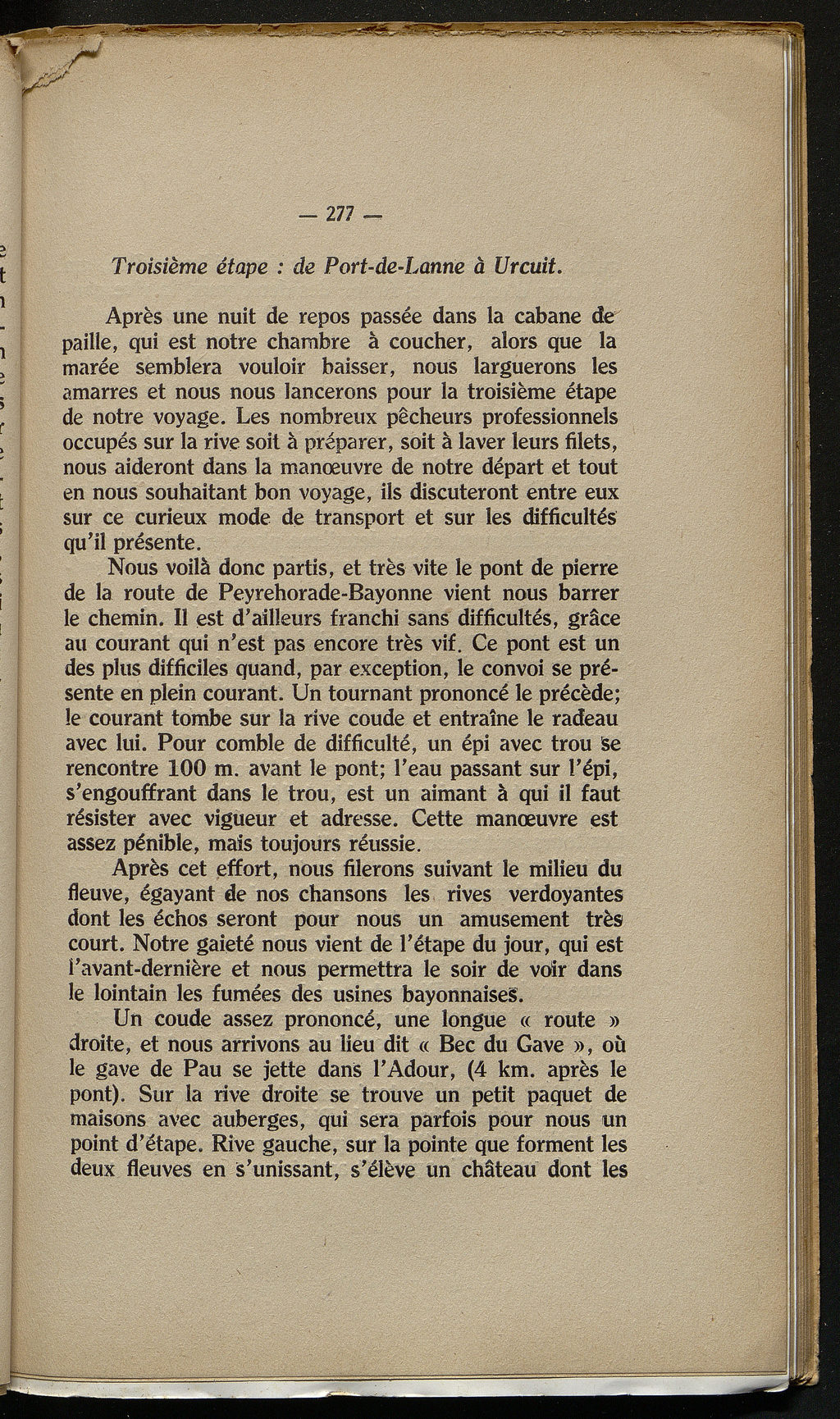 — 277 —

Troisième étape : de Port-de-Lanne à Urcuit.

Après une nuit de repos passée dans la cabane de paille, qui est notre chambre à coucher, alors que la marée semblera vouloir baisser, nous larguerons les amarres et nous nous lancerons pour la troisième étape de notre voyage. Les nombreux pêcheurs professionnels occupés sur la rive soit à préparer, soit à laver leurs filets, nous aideront dans la manœuvre de notre départ et tout en nous souhaitant bon voyage, ils discuteront entre eux sur ce curieux mode de transport et sur les difficultés qu'il présente.

Nous voilà donc partis, et très vite le pont de pierre de la route de Peyrehorade-Bayonne vient nous barrer le chemin. Il est d'ailleurs franchi sans difficultés, grâce au courant qui n'est pas encore très vif. Ce pont est un des plus difficiles quand, par exception, le convoi se présente en plein courant. Un tournant prononcé le précède; le courant tombe sur la rive coude et entraîne le radeau avec lui. Pour comble de difficulté, un épi avec trou se rencontre 100 m. avant le pont; l'eau passant sur l'épi, s'engouffrant dans le trou, est un aimant à qui il faut résister avec vigueur et adresse. Cette manœuvre est assez pénible, mais toujours réussie.

Après cet effort, nous filerons suivant le milieu du fleuve, égayant de nos chansons les rives verdoyantes dont les échos seront pour nous un amusement très court. Notre gaieté nous vient de l'étape du jour, qui est l'avant-dernière et nous permettra le soir de voir dans le lointain les fumées des usines bayonnaises.

Un coude assez prononcé, une longue « route » droite, et nous arrivons au lieu dit « Bec du Gave », où le gave de Pau se jette dans l'Adour, (4 km. après le pont). Sur la rive droite se trouve un petit paquet de maisons avec auberges, qui sera parfois pour nous un point d'étape. Rive gauche, sur la pointe que forment les deux fleuves en s'unissant, s'élève un château dont les